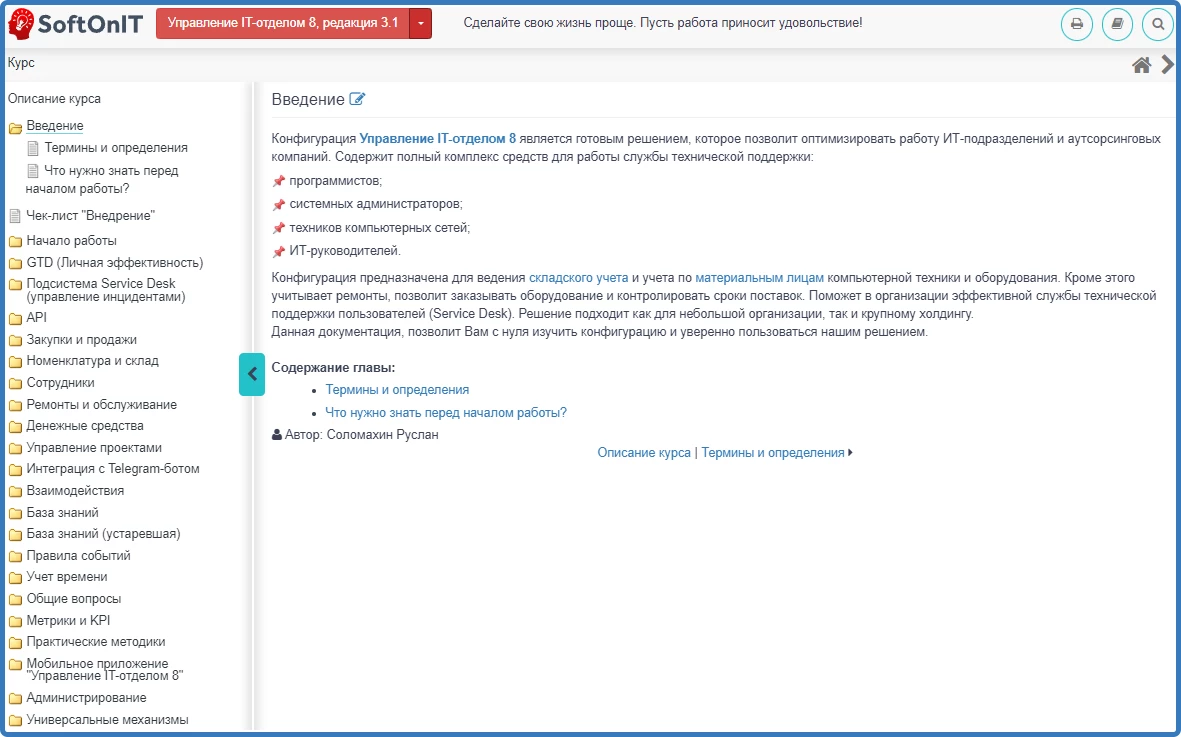 SoftOnIT

Управление IT-отделом 8, редакция 3.1

Сделайте свою жизнь проще. Пусть работа приносит удовольствие!

Курс

Описание курса

Введение

Термины и определения

Что нужно знать перед началом работы?

Чек-лист "Внедрение"

Начало работы

GTD (Личная эффективность)

Подсистема Service Desk (управление инцидентами)

API

Закупки и продажи

Номенклатура и склад

Сотрудники

Ремонты и обслуживание

Денежные средства

Управление проектами

Интеграция с Telegram-ботом

Взаимодействия

База знаний

База знаний (устаревшая)

Правила событий

Учет времени

Общие вопросы

Метрики и KPI

Практические методики

Мобильное приложение "Управление IT-отделом 8"

Администрирование

Универсальные механизмы

Введение

Конфигурация Управление IT-отделом 8 является готовым решением, которое позволит оптимизировать работу ИТ-подразделений и аутсорсинговых компаний. Содержит полный комплекс средств для работы службы технической поддержки:

программистов;

системных администраторов;

техников компьютерных сетей;

ИТ-руководителей.

Конфигурация предназначена для ведения складского учета и учета по материальным лицам компьютерной техники и оборудования. Кроме этого учитывает ремонты, позволит заказывать оборудование и контролировать сроки поставок. Поможет в организации эффективной службы технической поддержки пользователей (Service Desk). Решение подходит как для небольшой организации, так и крупному холдингу.
Данная документация, позволит Вам с нуля изучить конфигурацию и уверенно пользоваться нашим решением.

Содержание главы:

Термины и определения

Что нужно знать перед началом работы?

Автор: Соломахин Руслан

Описание курса | Термины и определения